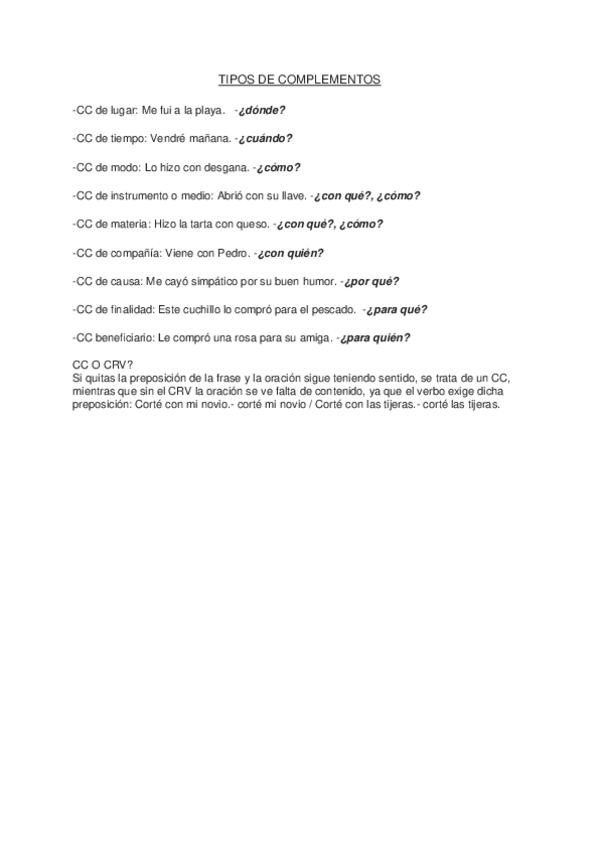 TIPOS DE COMPLEMENTOS

-CC de lugar: Me fui a la playa. -¿dónde?

-CC de tiempo: Vendré mañana. -¿cuándo?

-CC de modo: Lo hizo con desgana. -¿cómo?

-CC de instrumento o medio: Abrió con su llave. -¿con qué?, ¿cómo?

-CC de materia: Hizo la tarta con queso. -¿con qué?, ¿cómo?

-CC de compañía: Viene con Pedro. -¿con quién?

-CC de causa: Me cayó simpático por su buen humor. -¿por qué?

-CC de finalidad: Este cuchillo lo compró para el pescado. -¿para qué?

-CC beneficiario: Le compró una rosa para su amiga. -¿para quién?

CC O CRV?
Si quitas la preposición de la frase y la oración sigue teniendo sentido, se trata de un CC, mientras que sin el CRV la oración se ve falta de contenido, ya que el verbo exige dicha preposición: Corté con mi novio.- corté mi novio / Corté con las tijeras.- corté las tijeras.